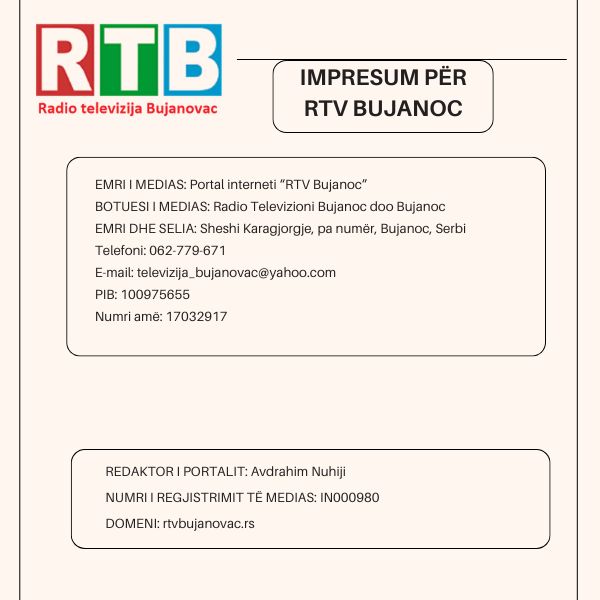 RTB
Radio televizija Bujanovac

IMPRESUM PËR RTV BUJANOC

EMRI I MEDIAS: Portal interneti “RTV Bujanoc”
BOTUESI I MEDIAS: Radio Televizioni Bujanoc doo Bujanoc
EMRI DHE SELIA: Sheshi Karagjorgje, pa numër, Bujanoc, Serbi
Telefoni: 062-779-671
E-mail: televizija_bujanovac@yahoo.com
PIB: 100975655
Numri amë: 17032917

REDAKTOR I PORTALIT: Avdrahim Nuhiji
NUMRI I REGJISTRIMIT TË MEDIAS: IN000980
DOMENI: rtvbujanovac.rs